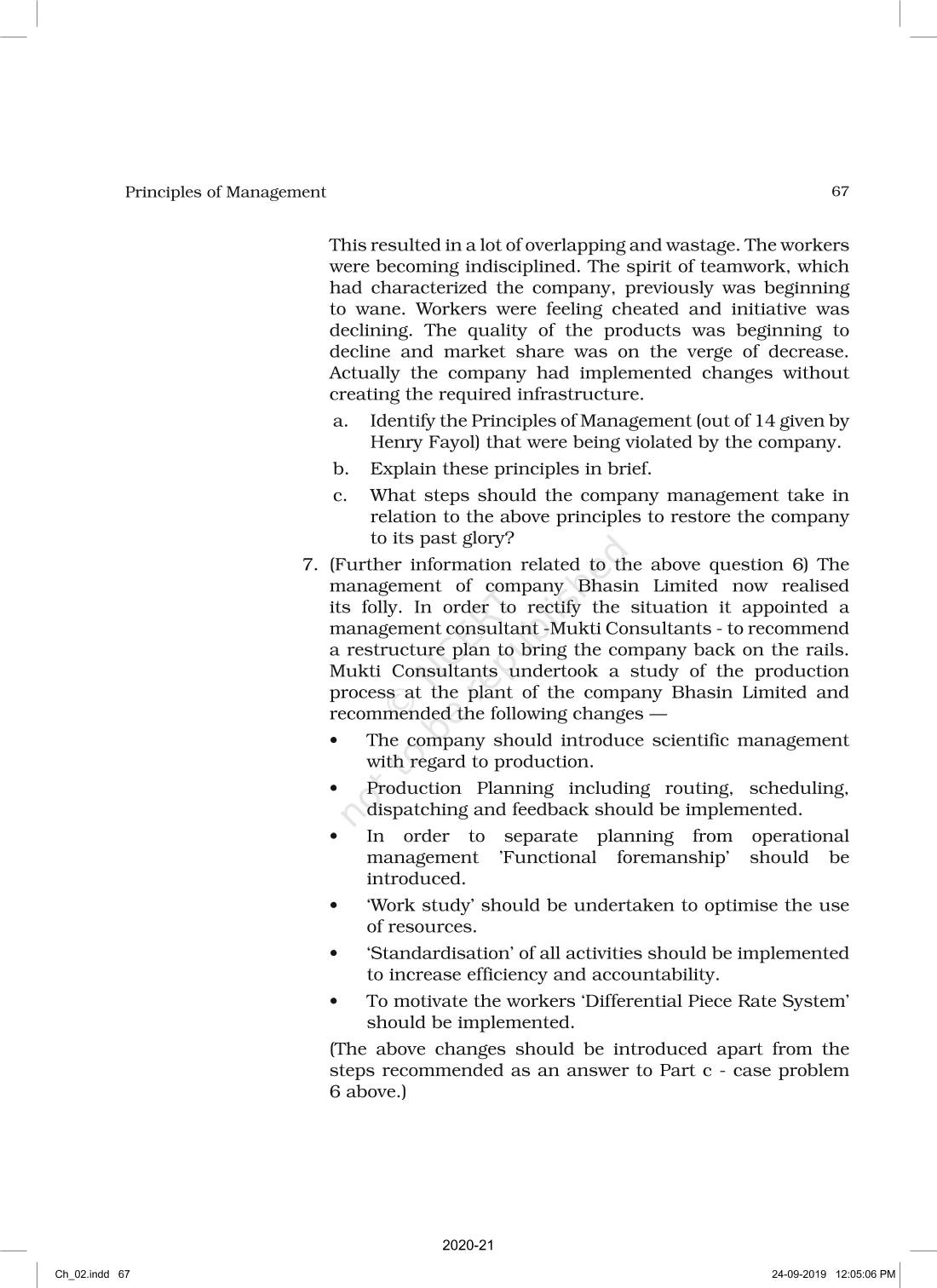 Principles of Management

67

This resulted in a lot of overlapping and wastage. The workers were becoming indisciplined. The spirit of teamwork, which had characterized the company, previously was beginning to wane. Workers were feeling cheated and initiative was declining. The quality of the products was beginning to decline and market share was on the verge of decrease. Actually the company had implemented changes without creating the required infrastructure.

a. Identify the Principles of Management (out of 14 given by Henry Fayol) that were being violated by the company.

b. Explain these principles in brief.

c. What steps should the company management take in relation to the above principles to restore the company to its past glory?

7. (Further information related to the above question 6) The management of company Bhasin Limited now realised its folly. In order to rectify the situation it appointed a management consultant -Mukti Consultants - to recommend a restructure plan to bring the company back on the rails. Mukti Consultants undertook a study of the production process at the plant of the company Bhasin Limited and recommended the following changes —

• The company should introduce scientific management with regard to production.

• Production Planning including routing, scheduling, dispatching and feedback should be implemented.

• In order to separate planning from operational management 'Functional foremanship' should be introduced.

• 'Work study' should be undertaken to optimise the use of resources.

• 'Standardisation' of all activities should be implemented to increase efficiency and accountability.

• To motivate the workers 'Differential Piece Rate System' should be implemented.

(The above changes should be introduced apart from the steps recommended as an answer to Part c - case problem 6 above.)

not to be republished

2020-21

Ch_02.indd 67

24-09-2019 12:05:06 PM